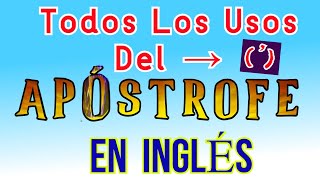 Todos Los Usos Del → (')

APÓSTROFE

EN INGLÉS